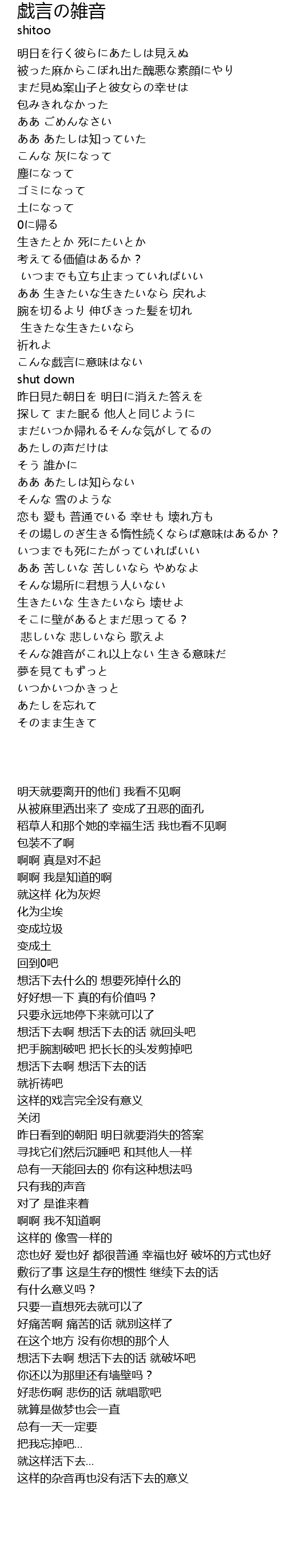 戯言の雑音
shitoo

明日を行く彼らにあたしは見えぬ
被った麻からこぼれ出た醜悪な素顔にやり
まだ見ぬ案山子と彼女らの幸せは
包みきれなかった
ああ ごめんなさい
ああ あたしは知っていた
こんな 灰になって
塵になって
ゴミになって
土になって
0に帰る
生きたとか 死にたいとか
考えてる価値はあるか？
いつまでも立ち止まっていればいい
ああ 生きたいな生きたいなら 戻れよ
腕を切るより 伸びきった髪を切れ
生きたな生きたいなら
祈れよ
こんな戯言に意味はない
shut down
昨日見た朝日を 明日に消えた答えを
探して また眠る 他人と同じように
まだいつか帰れるそんな気がしてるの
あたしの声だけは
そう 誰かに
ああ あたしは知らない
そんな 雪のような
恋も 愛も 普通でいる 幸せも 壊れ方も
その場しのぎ生きる惰性続くならば意味はあるか？
いつまでも死にたがっていればいい
ああ 苦しいな 苦しいなら やめなよ
そんな場所に君想う人いない
生きたいな 生きたいなら 壊せよ
そこに壁があるとまだ思ってる？
悲しいな 悲しいなら 歌えよ
そんな雑音がこれ以上ない 生きる意味だ
夢を見てもずっと
いつかいつかきっと
あたしを忘れて
そのまま生きて

明天就要离开的他们 我看不见啊
从被麻里洒出来了 变成了丑恶的面孔
稻草人和那个她的幸福生活 我也看不见啊
包装不了啊
啊啊 真是对不起
啊啊 我是知道的啊
就这样 化为灰烬
化为尘埃
变成垃圾
变成土
回到0吧
想活下去什么的 想要死掉什么的
好好想一下 真的有价值吗？
只要永远地停下来就可以了
想活下去啊 想活下去的话 就回头吧
把手腕割破吧 把长长的头发剪掉吧
想活下去啊 想活下去的话
就祈祷吧
这样的戏言完全没有意义
关闭
昨日看到的朝阳 明日就要消失的答案
寻找它们然后沉睡吧 和其他人一样
总有一天能回去的 你有这种想法吗
只有我的声音
对了 是谁来着
啊啊 我不知道啊
这样的 像雪一样的
恋也好 爱也好 都很普通 幸福也好 破坏的方式也好
敷衍了事 这是生存的惯性 继续下去的话
有什么意义吗？
只要一直想死去就可以了
好痛苦啊 痛苦的话 就别这样了
在这个地方 没有你想的那个人
想活下去啊 想活下去的话 就破坏吧
你还以为那里还有墙壁吗？
好悲伤啊 悲伤的话 就唱歌吧
就算是做梦也会一直
总有一天一定要
把我忘掉吧...
就这样活下去...
这样的杂音再也没有活下去的意义